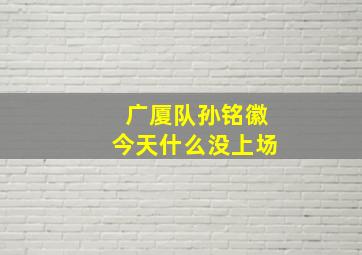 广厦队孙铭徽
今天什么没上场